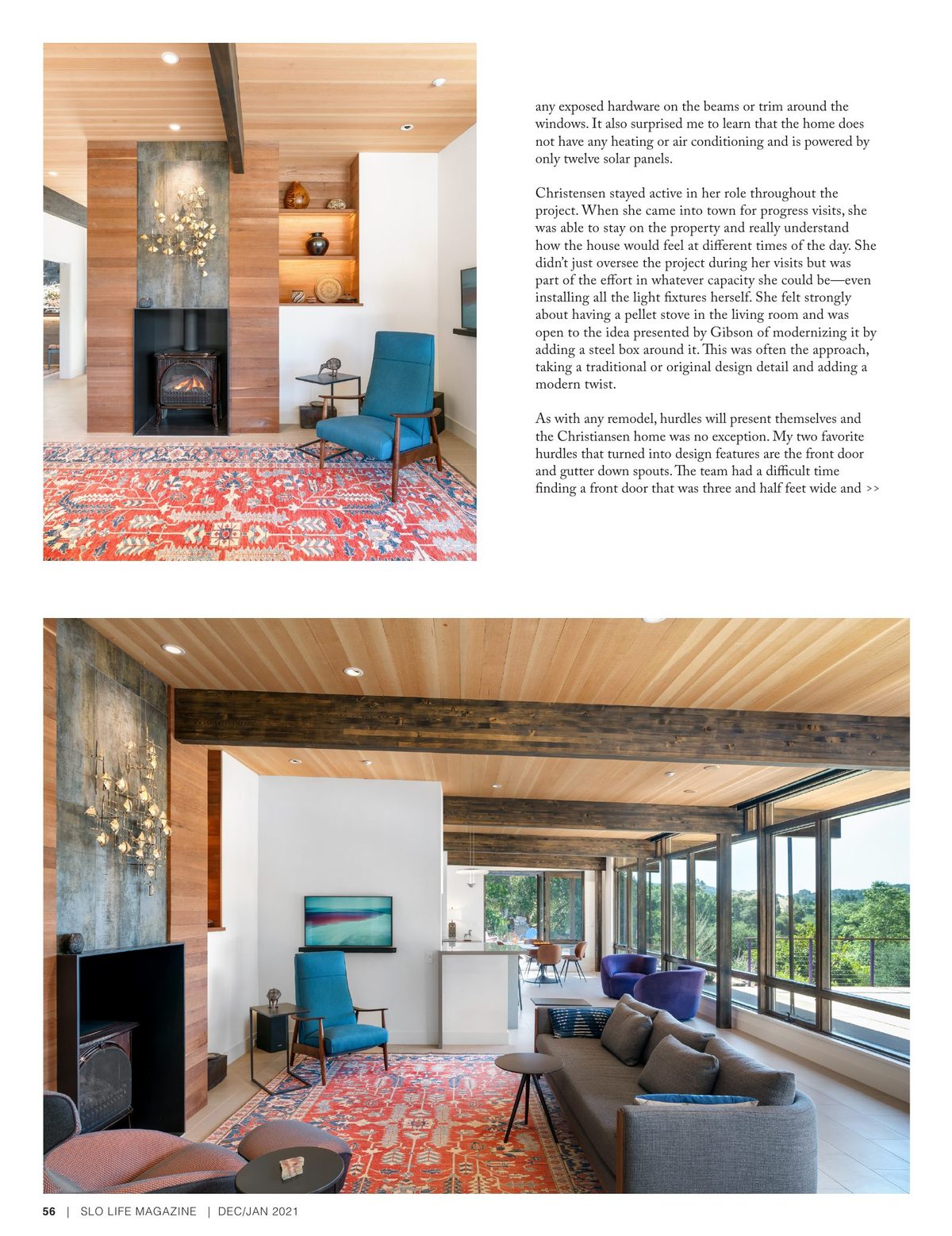 any exposed hardware on the beams or trim around the windows. It also surprised me to learn that the home does not have any heating or air conditioning and is powered by only twelve solar panels.

Christensen stayed active in her role throughout the project. When she came into town for progress visits, she was able to stay on the property and really understand how the house would feel at different times of the day. She didn't just oversee the project during her visits but was part of the effort in whatever capacity she could be—even installing all the light fixtures herself. She felt strongly about having a pellet stove in the living room and was open to the idea presented by Gibson of modernizing it by adding a steel box around it. This was often the approach, taking a traditional or original design detail and adding a modern twist.

As with any remodel, hurdles will present themselves and the Christiansen home was no exception. My two favorite hurdles that turned into design features are the front door and gutter down spouts. The team had a difficult time finding a front door that was three and half feet wide and >>

56 | SLO LIFE MAGAZINE | DEC/JAN 2021